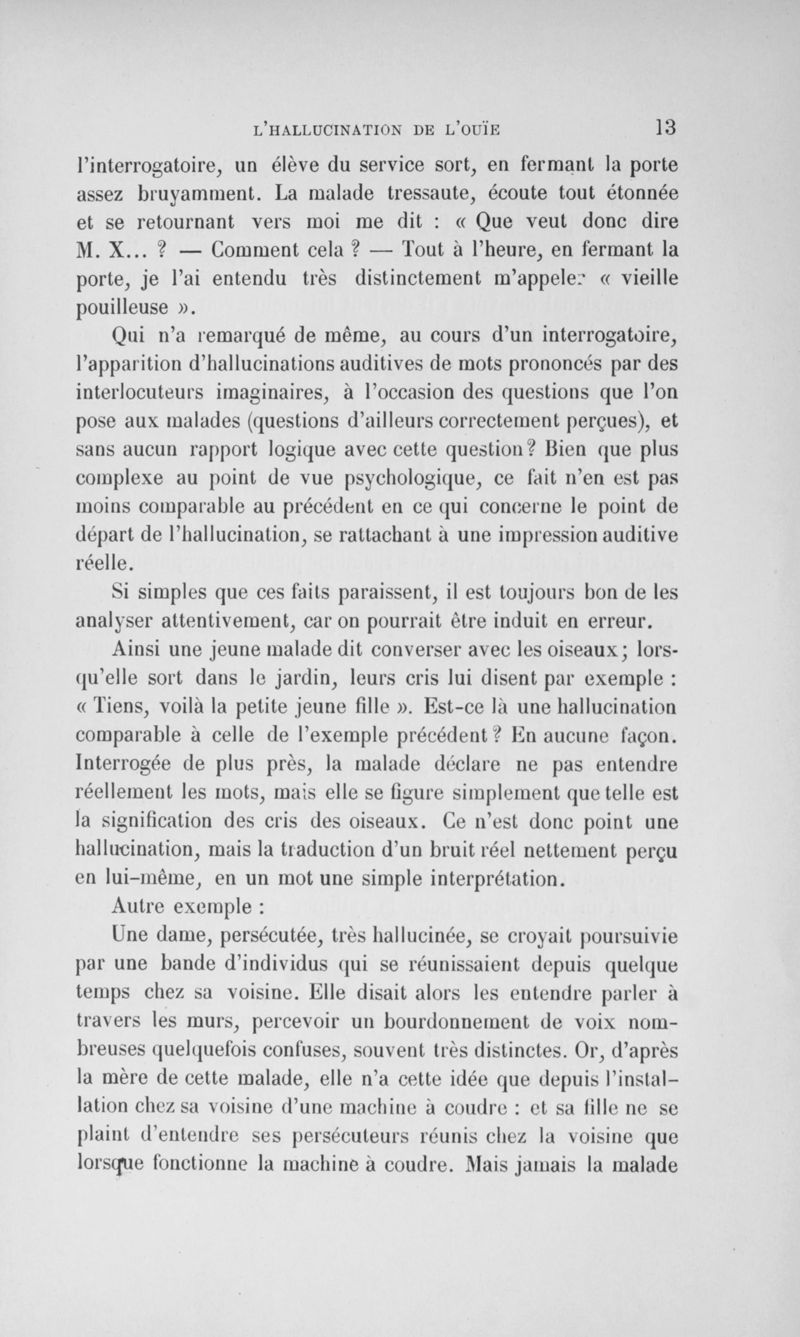 L'HALLUCINATION DE L'OUÏE 13

l'interrogatoire, un élève du service sort, en fermant la porte assez bruyamment. La malade tressaute, écoute tout étonnée et se retournant vers moi me dit : « Que veut donc dire M. X... ? — Comment cela ? — Tout à l'heure, en fermant la porte, je l'ai entendu très distinctement m'appeler « vieille pouilleuse ».

Qui n'a remarqué de même, au cours d'un interrogatoire, l'apparition d'hallucinations auditives de mots prononcés par des interlocuteurs imaginaires, à l'occasion des questions que l'on pose aux malades (questions d'ailleurs correctement perçues), et sans aucun rapport logique avec cette question? Bien que plus complexe au point de vue psychologique, ce fait n'en est pas moins comparable au précédent en ce qui concerne le point de départ de l'hallucination, se rattachant à une impression auditive réelle.

Si simples que ces faits paraissent, il est toujours bon de les analyser attentivement, car on pourrait être induit en erreur.

Ainsi une jeune malade dit converser avec les oiseaux; lorsqu'elle sort dans le jardin, leurs cris lui disent par exemple : « Tiens, voilà la petite jeune fille ». Est-ce là une hallucination comparable à celle de l'exemple précédent? En aucune façon. Interrogée de plus près, la malade déclare ne pas entendre réellement les mots, mais elle se figure simplement que telle est la signification des cris des oiseaux. Ce n'est donc point une hallucination, mais la traduction d'un bruit réel nettement perçu en lui-même, en un mot une simple interprétation.

Autre exemple :

Une dame, persécutée, très hallucinée, se croyait poursuivie par une bande d'individus qui se réunissaient depuis quelque temps chez sa voisine. Elle disait alors les entendre parler à travers les murs, percevoir un bourdonnement de voix nombreuses quelquefois confuses, souvent très distinctes. Or, d'après la mère de cette malade, elle n'a cette idée que depuis l'installation chez sa voisine d'une machine à coudre : et sa fille ne se plaint d'entendre ses persécuteurs réunis chez la voisine que lorsque fonctionne la machine à coudre. Mais jamais la malade